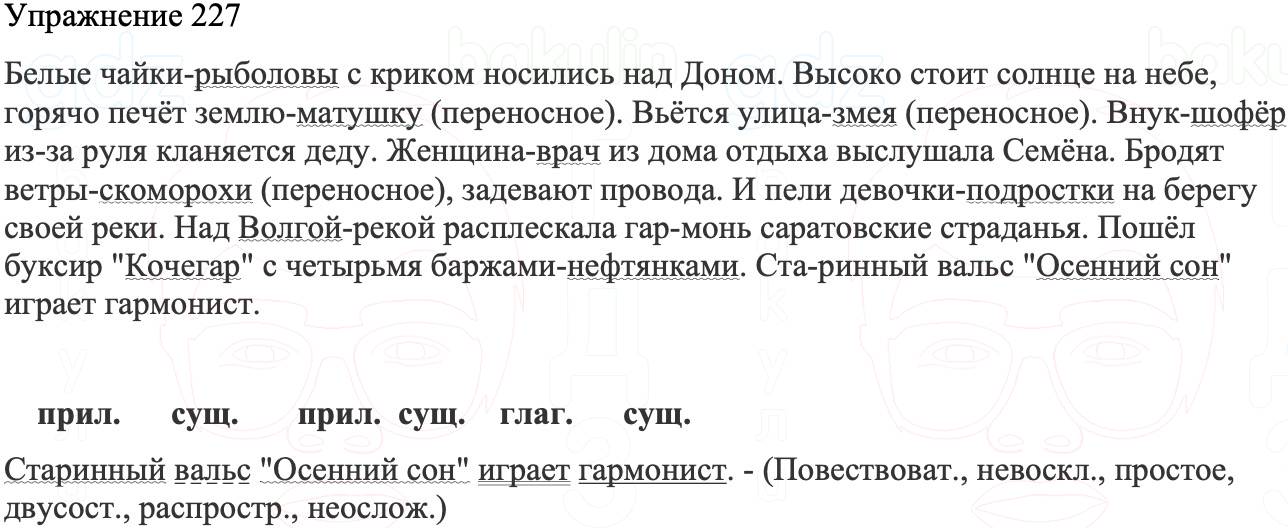 Упражнение 227

Белые чайки-рыболовы с криком носились над Доном. Высоко стоит солнце на небе, горячо печёт землю-матушку (переносное). Вьётся улица-змея (переносное). Внук-шофёр из-за руля кланяется деду. Женщина-врач из дома отдыха выслушала Семёна. Бродят ветры-скоморохи (переносное), задевают провода. И пели девочки-подростки на берегу своей реки. Над Волгой-рекой расплескала гар-монь саратовские страданья. Пошёл буксир "Кочегар" с четырьмя баржами-нефтянками. Ста-ринный вальс "Осенний сон" играет гармонист.

прил. сущ. прил. сущ. глаг. сущ.

Старинный вальс "Осенний сон" играет гармонист. - (Повествоват., невоскл., простое, двусост., распростр., неослож.)